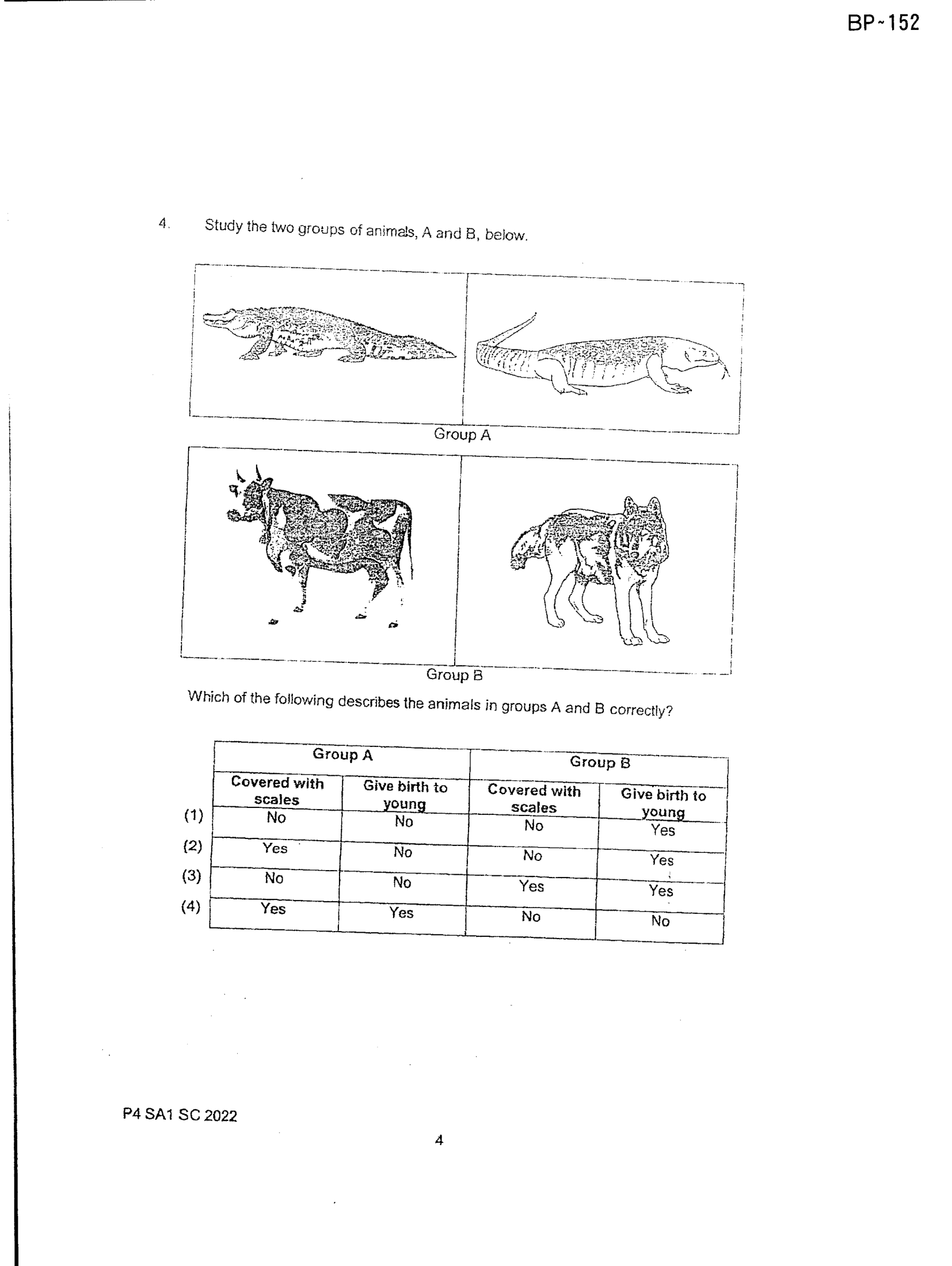 BP-152

4. Study the two groups of animals, A and B, below.

Group A

Group B

Which of the following describes the animals in groups A and B correctly?

| | Group A | | Group B | |
|---|---|---|---|---|
| | Covered with scales | Give birth to young | Covered with scales | Give birth to young |
| (1) | No | No | No | Yes |
| (2) | Yes | No | No | Yes |
| (3) | No | No | Yes | Yes |
| (4) | Yes | Yes | No | No |

P4 SA1 SC 2022

4